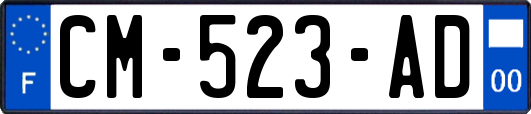 F
CM-523-AD
00